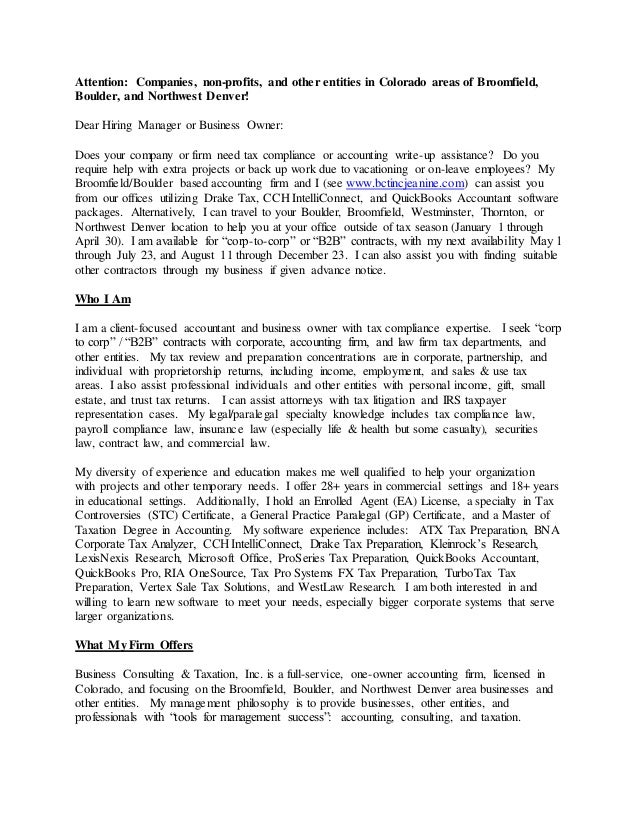 Attention: Companies, non-profits, and other entities in Colorado areas of Broomfield, Boulder, and Northwest Denver!

Dear Hiring Manager or Business Owner:

Does your company or firm need tax compliance or accounting write-up assistance? Do you require help with extra projects or back up work due to vacationing or on-leave employees? My Broomfield/Boulder based accounting firm and I (see www.bctincjeanine.com) can assist you from our offices utilizing Drake Tax, CCH IntelliConnect, and QuickBooks Accountant software packages. Alternatively, I can travel to your Boulder, Broomfield, Westminster, Thornton, or Northwest Denver location to help you at your office outside of tax season (January 1 through April 30). I am available for "corp-to-corp" or "B2B" contracts, with my next availability May 1 through July 23, and August 11 through December 23. I can also assist you with finding suitable other contractors through my business if given advance notice.

Who I Am

I am a client-focused accountant and business owner with tax compliance expertise. I seek "corp to corp" / "B2B" contracts with corporate, accounting firm, and law firm tax departments, and other entities. My tax review and preparation concentrations are in corporate, partnership, and individual with proprietorship returns, including income, employment, and sales & use tax areas. I also assist professional individuals and other entities with personal income, gift, small estate, and trust tax returns. I can assist attorneys with tax litigation and IRS taxpayer representation cases. My legal/paralegal specialty knowledge includes tax compliance law, payroll compliance law, insurance law (especially life & health but some casualty), securities law, contract law, and commercial law.

My diversity of experience and education makes me well qualified to help your organization with projects and other temporary needs. I offer 28+ years in commercial settings and 18+ years in educational settings. Additionally, I hold an Enrolled Agent (EA) License, a specialty in Tax Controversies (STC) Certificate, a General Practice Paralegal (GP) Certificate, and a Master of Taxation Degree in Accounting. My software experience includes: ATX Tax Preparation, BNA Corporate Tax Analyzer, CCH IntelliConnect, Drake Tax Preparation, Kleinrock's Research, LexisNexis Research, Microsoft Office, ProSeries Tax Preparation, QuickBooks Accountant, QuickBooks Pro, RIA OneSource, Tax Pro Systems FX Tax Preparation, TurboTax Tax Preparation, Vertex Sale Tax Solutions, and WestLaw Research. I am both interested in and willing to learn new software to meet your needs, especially bigger corporate systems that serve larger organizations.

What My Firm Offers

Business Consulting & Taxation, Inc. is a full-service, one-owner accounting firm, licensed in Colorado, and focusing on the Broomfield, Boulder, and Northwest Denver area businesses and other entities. My management philosophy is to provide businesses, other entities, and professionals with "tools for management success": accounting, consulting, and taxation.